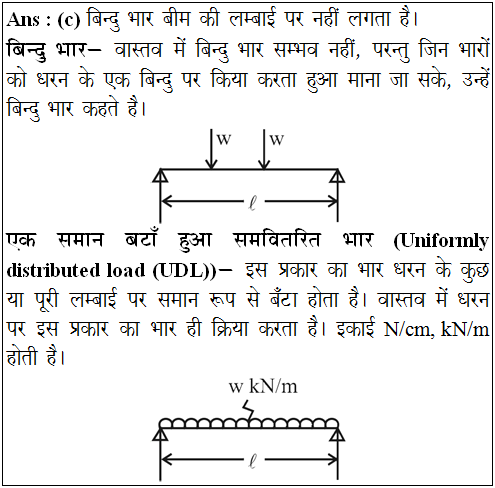 Ans : (c) बिन्दु भार बीम की लम्बाई पर नहीं लगता है।
बिन्दु भार– वास्तव में बिन्दु भार सम्भव नहीं, परन्तु जिन भारों को धरन के एक बिन्दु पर किया करता हुआ माना जा सके, उन्हें बिन्दु भार कहते है।

w w
$\ell$

एक समान बटाँ हुआ समवितरित भार (Uniformly distributed load (UDL))– इस प्रकार का भार धरन के कुछ या पूरी लम्बाई पर समान रूप से बँटा होता है। वास्तव में धरन पर इस प्रकार का भार ही क्रिया करता है। इकाई N/cm, kN/m होती है।

w kN/m
$\ell$